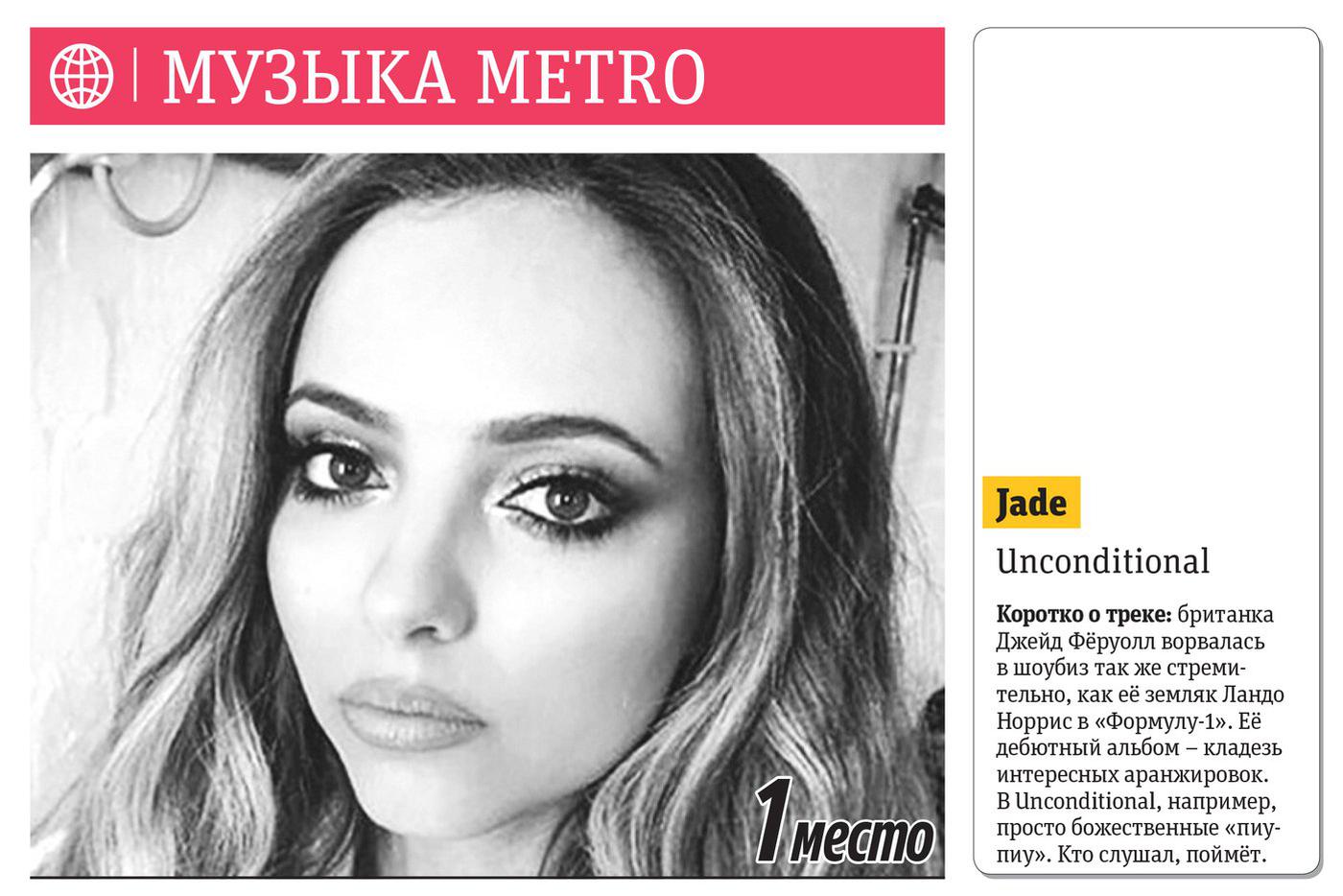 МУЗЫКА METRO

1 место

Jade

Unconditional

Коротко о треке: британка Джейд Фёруолл ворвалась в шоубиз так же стремительно, как её земляк Ландо Норрис в «Формулу-1». Её дебютный альбом – кладезь интересных аранжировок. В Unconditional, например, просто божественные «пиу-пиу». Кто слушал, поймёт.